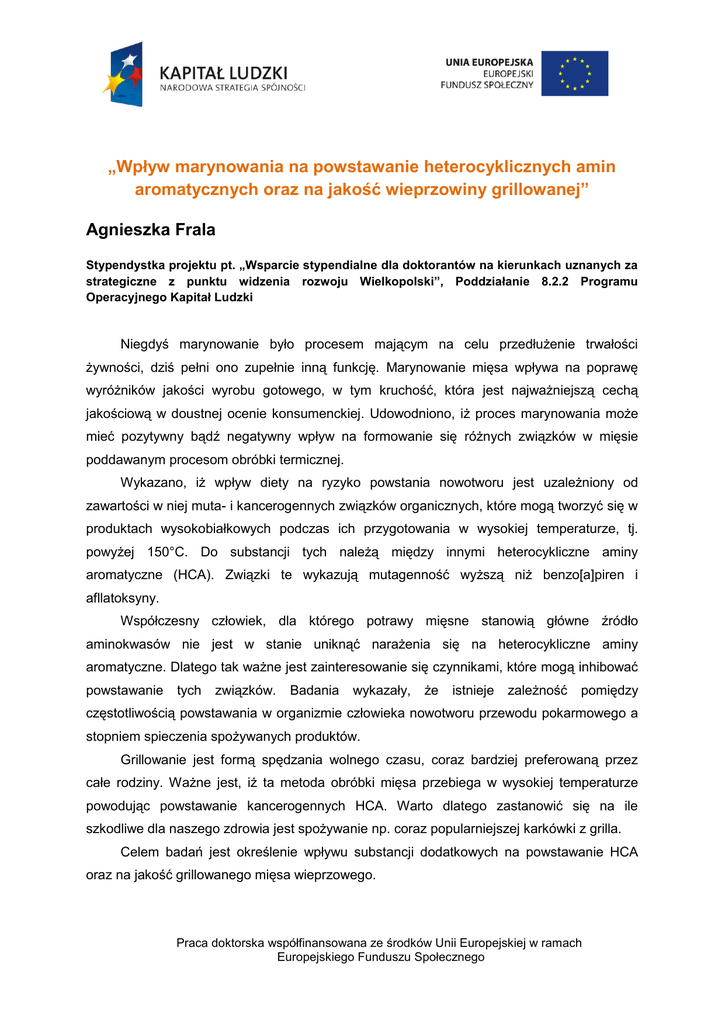 KAPITAŁ LUDZKI
NARODOWA STRATEGIA SPÓJNOŚCI

UNIA EUROPEJSKA
EUROPEJSKI
FUNDUSZ SPOŁECZNY

„Wpływ marynowania na powstawanie heterocyklicznych amin aromatycznych oraz na jakość wieprzowiny grillowanej”

Agnieszka Frala

Stypendystka projektu pt. „Wsparcie stypendialne dla doktorantów na kierunkach uznanych za strategiczne z punktu widzenia rozwoju Wielkopolski”, Poddziałanie 8.2.2 Programu Operacyjnego Kapitał Ludzki

Niegdyś marynowanie było procesem mającym na celu przedłużenie trwałości żywności, dziś pełni ono zupełnie inną funkcję. Marynowanie mięsa wpływa na poprawę wyróżników jakości wyrobu gotowego, w tym kruchość, która jest najważniejszą cechą jakościową w doustnej ocenie konsumenckiej. Udowodniono, iż proces marynowania może mieć pozytywny bądź negatywny wpływ na formowanie się różnych związków w mięsie poddawanym procesom obróbki termicznej.

Wykazano, iż wpływ diety na ryzyko powstania nowotworu jest uzależniony od zawartości w niej muta- i kancerogennych związków organicznych, które mogą tworzyć się w produktach wysokobiałkowych podczas ich przygotowania w wysokiej temperaturze, tj. powyżej 150°C. Do substancji tych należą między innymi heterocykliczne aminy aromatyczne (HCA). Związki te wykazują mutagenność wyższą niż benzo[a]piren i aflatoksyny.

Współczesny człowiek, dla którego potrawy mięsne stanowią główne źródło aminokwasów nie jest w stanie uniknąć narażenia się na heterocykliczne aminy aromatyczne. Dlatego tak ważne jest zainteresowanie się czynnikami, które mogą inhibować powstawanie tych związków. Badania wykazały, że istnieje zależność pomiędzy częstotliwością powstawania w organizmie człowieka nowotworu przewodu pokarmowego a stopniem spieczenia spożywanych produktów.

Grillowanie jest formą spędzania wolnego czasu, coraz bardziej preferowaną przez całe rodziny. Ważne jest, iż ta metoda obróbki mięsa przebiega w wysokiej temperaturze powodując powstawanie kancerogennych HCA. Warto dlatego zastanowić się na ile szkodliwe dla naszego zdrowia jest spożywanie np. coraz popularniejszej karkówki z grilla.

Celem badań jest określenie wpływu substancji dodatkowych na powstawanie HCA oraz na jakość grillowanego mięsa wieprzowego.

Praca doktorska współfinansowana ze środków Unii Europejskiej w ramach Europejskiego Funduszu Społecznego